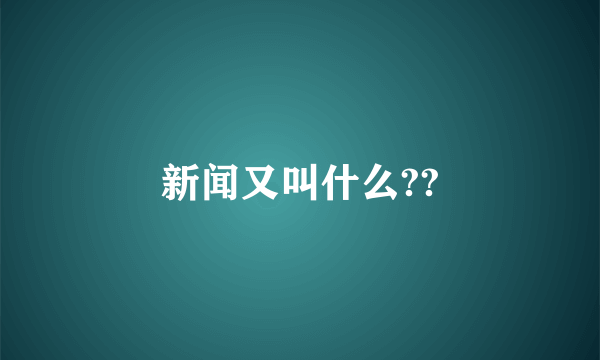 新闻又叫什么??